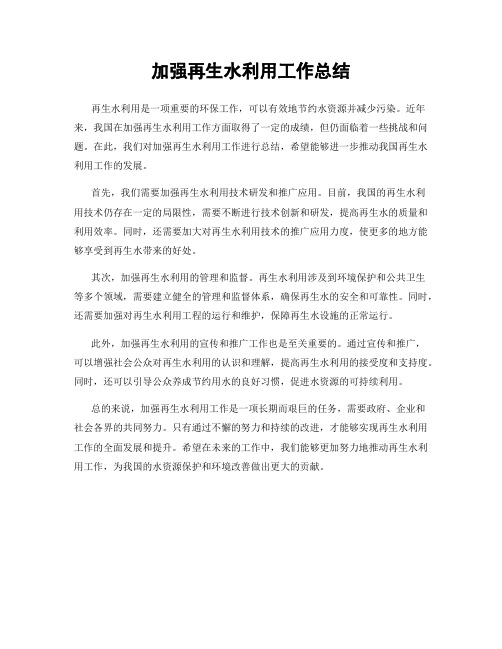 加强再生水利用工作总结

再生水利用是一项重要的环保工作，可以有效地节约水资源并减少污染。近年来，我国在加强再生水利用工作方面取得了一定的成绩，但仍面临着一些挑战和问题。在此，我们对加强再生水利用工作进行总结，希望能够进一步推动我国再生水利用工作的发展。

首先，我们需要加强再生水利用技术研发和推广应用。目前，我国的再生水利用技术仍存在一定的局限性，需要不断进行技术创新和研发，提高再生水的质量和利用效率。同时，还需要加大对再生水利用技术的推广应用力度，使更多的地方能够享受到再生水带来的好处。

其次，加强再生水利用的管理和监督。再生水利用涉及到环境保护和公共卫生等多个领域，需要建立健全的管理和监督体系，确保再生水的安全和可靠性。同时，还需要加强对再生水利用工程的运行和维护，保障再生水设施的正常运行。

此外，加强再生水利用的宣传和推广工作也是至关重要的。通过宣传和推广，可以增强社会公众对再生水利用的认识和理解，提高再生水利用的接受度和支持度。同时，还可以引导公众养成节约用水的良好习惯，促进水资源的可持续利用。

总的来说，加强再生水利用工作是一项长期而艰巨的任务，需要政府、企业和社会各界的共同努力。只有通过不懈的努力和持续的改进，才能够实现再生水利用工作的全面发展和提升。希望在未来的工作中，我们能够更加努力地推动再生水利用工作，为我国的水资源保护和环境改善做出更大的贡献。